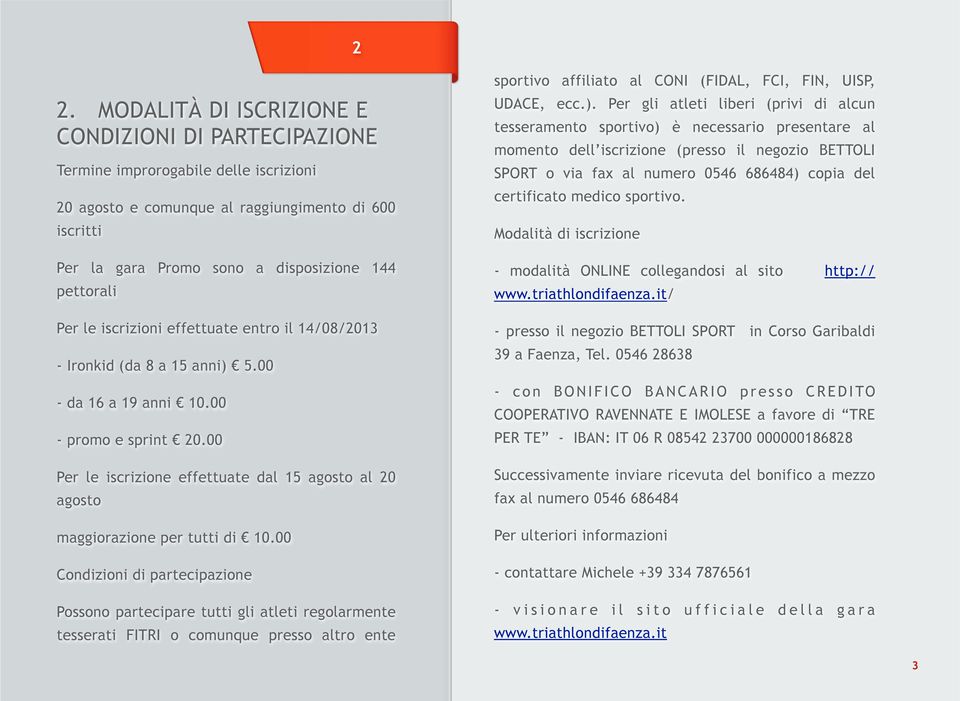 2

2. MODALITÀ DI ISCRIZIONE E CONDIZIONI DI PARTECIPAZIONE

Termine improrogabile delle iscrizioni

20 agosto e comunque al raggiungimento di 600 iscritti

Per la gara Promo sono a disposizione 144 pettorali

Per le iscrizioni effettuate entro il 14/08/2013

- Ironkid (da 8 a 15 anni) € 5.00

- da 16 a 19 anni € 10.00

- promo e sprint € 20.00

Per le iscrizione effettuate dal 15 agosto al 20 agosto

maggiorazione per tutti di € 10.00

Condizioni di partecipazione

Possono partecipare tutti gli atleti regolarmente tesserati FITRI o comunque presso altro ente sportivo affiliato al CONI (FIDAL, FCI, FIN, UISP, UDACE, ecc.). Per gli atleti liberi (privi di alcun tesseramento sportivo) è necessario presentare al momento dell'iscrizione (presso il negozio BETTOLI SPORT o via fax al numero 0546 686484) copia del certificato medico sportivo.

Modalità di iscrizione

- modalità ONLINE collegandosi al sito http://www.triathlondifaenza.it/

- presso il negozio BETTOLI SPORT in Corso Garibaldi 39 a Faenza, Tel. 0546 28638

- con BONIFICO BANCARIO presso CREDITO COOPERATIVO RAVENNATE E IMOLESE a favore di "TRE PER TE" - IBAN: IT 06 R 08542 23700 000000186828

Successivamente inviare ricevuta del bonifico a mezzo fax al numero 0546 686484

Per ulteriori informazioni

- contattare Michele +39 334 7876561

- visionare il sito ufficiale della gara www.triathlondifaenza.it

3